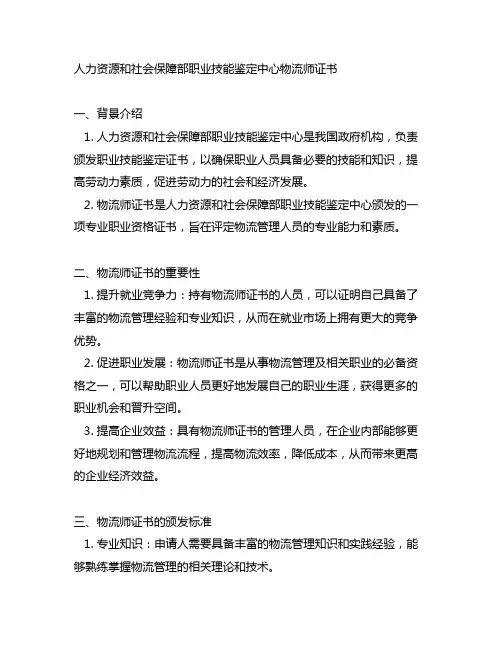 人力资源和社会保障部职业技能鉴定中心物流师证书

一、背景介绍

1. 人力资源和社会保障部职业技能鉴定中心是我国政府机构，负责颁发职业技能鉴定证书，以确保职业人员具备必要的技能和知识，提高劳动力素质，促进劳动力的社会和经济发展。

2. 物流师证书是人力资源和社会保障部职业技能鉴定中心颁发的一项专业职业资格证书，旨在评定物流管理人员的专业能力和素质。

二、物流师证书的重要性

1. 提升就业竞争力：持有物流师证书的人员，可以证明自己具备了丰富的物流管理经验和专业知识，从而在就业市场上拥有更大的竞争优势。

2. 促进职业发展：物流师证书是从事物流管理及相关职业的必备资格之一，可以帮助职业人员更好地发展自己的职业生涯，获得更多的职业机会和晋升空间。

3. 提高企业效益：具有物流师证书的管理人员，在企业内部能够更好地规划和管理物流流程，提高物流效率，降低成本，从而带来更高的企业经济效益。

三、物流师证书的颁发标准

1. 专业知识：申请人需要具备丰富的物流管理知识和实践经验，能够熟练掌握物流管理的相关理论和技术。